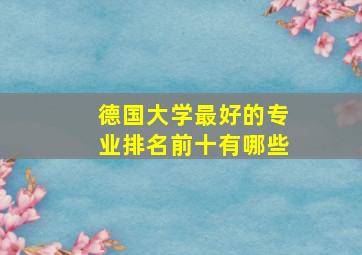 德国大学最好的专业排名前十有哪些